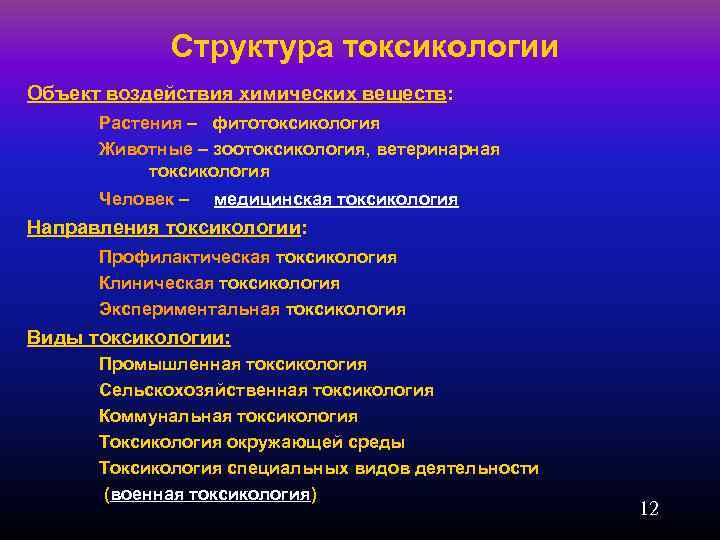 Структура токсикологии

Объект воздействия химических веществ:

Растения – фитотоксикология

Животные – зоотоксикология, ветеринарная токсикология

Человек – медицинская токсикология

Направления токсикологии:

Профилактическая токсикология

Клиническая токсикология

Экспериментальная токсикология

Виды токсикологии:

Промышленная токсикология

Сельскохозяйственная токсикология

Коммунальная токсикология

Токсикология окружающей среды

Токсикология специальных видов деятельности

(военная токсикология)

12